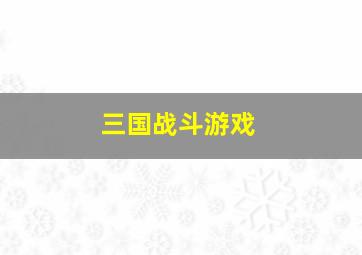 三国战斗游戏